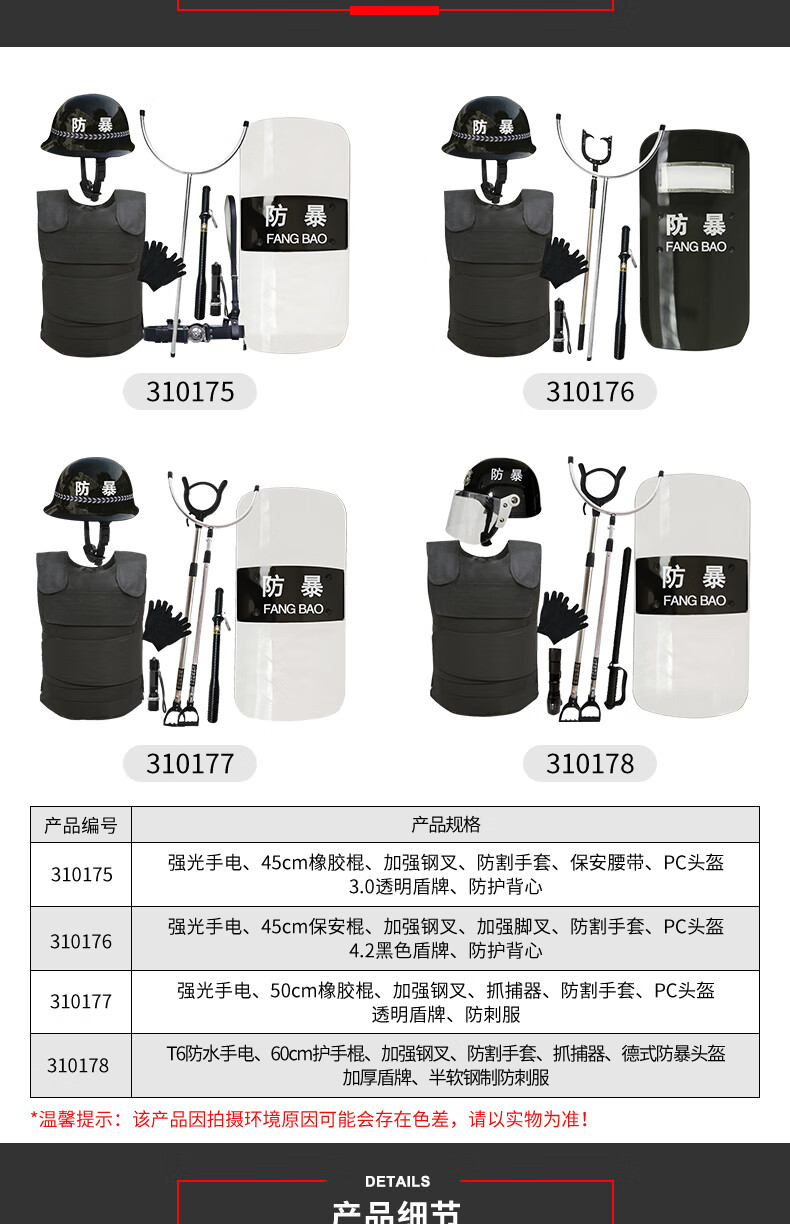 防暴

防暴
FANG BAO

310175

防暴

防暴
FANG BAO

310176

防暴

防暴
FANG BAO

310177

防暴

防暴
FANG BAO

310178

| 产品编号 | 产品规格 |
|---|---|
| 310175 | 强光手电、45cm橡胶棍、加强钢叉、防割手套、保安腰带、PC头盔 3.0透明盾牌、防护背心 |
| 310176 | 强光手电、45cm保安棍、加强钢叉、加强脚叉、防割手套、PC头盔 4.2黑色盾牌、防护背心 |
| 310177 | 强光手电、50cm橡胶棍、加强钢叉、抓捕器、防割手套、PC头盔 透明盾牌、防刺服 |
| 310178 | T6防水手电、60cm护手棍、加强钢叉、防割手套、抓捕器、德式防暴头盔 加厚盾牌、半软钢制防刺服 |

*温馨提示：该产品因拍摄环境原因可能会存在色差，请以实物为准！

DETAILS
产品细节